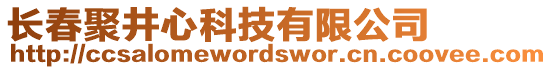 长春聚井心科技有限公司
http://ccsalomewordswor.cn.coovee.com